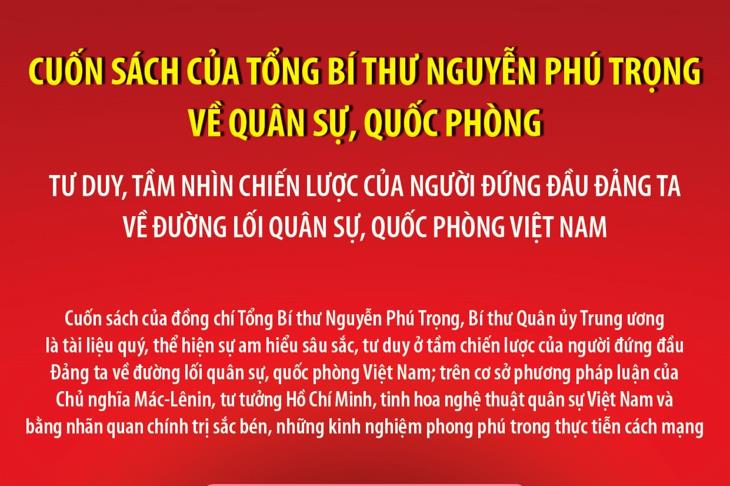 CUỐN SÁCH CỦA TỔNG BÍ THƯ NGUYỄN PHÚ TRỌNG VỀ QUÂN SỰ, QUỐC PHÒNG

TƯ DUY, TẦM NHÌN CHIẾN LƯỢC CỦA NGƯỜI ĐỨNG ĐẦU ĐẢNG TA VỀ ĐƯỜNG LỐI QUÂN SỰ, QUỐC PHÒNG VIỆT NAM

Cuốn sách của đồng chí Tổng Bí thư Nguyễn Phú Trọng, Bí thư Quân ủy Trung ương là tài liệu quý, thể hiện sự am hiểu sâu sắc, tư duy ở tầm chiến lược của người đứng đầu Đảng ta về đường lối quân sự, quốc phòng Việt Nam; trên cơ sở phương pháp luận của Chủ nghĩa Mác-Lênin, tư tưởng Hồ Chí Minh, tinh hoa nghệ thuật quân sự Việt Nam và bằng nhãn quan chính trị sắc bén, những kinh nghiệm phong phú trong thực tiễn cách mạng